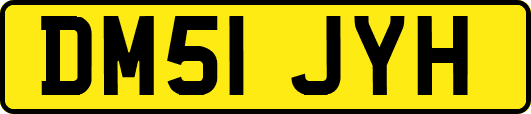 DM51 JYH